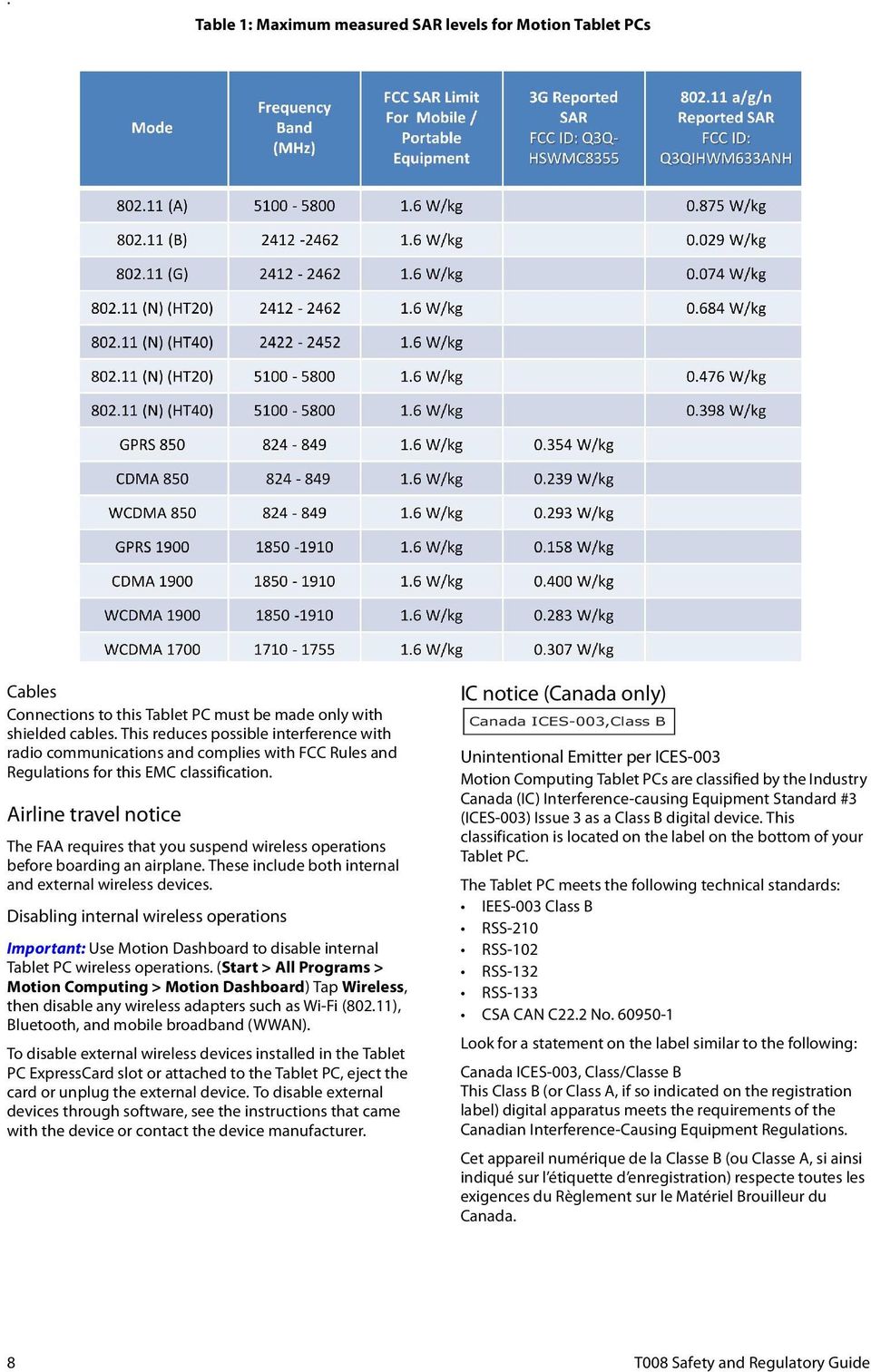 Table 1: Maximum measured SAR levels for Motion Tablet PCs

| Mode | Frequency Band (MHz) | FCC SAR Limit For Mobile / Portable Equipment | 3G Reported SAR FCC ID: Q3Q-HSWMC8355 | 802.11 a/g/n Reported SAR FCC ID: Q3QIHWM633ANH |
|---|---|---|---|---|
| 802.11 (A) | 5100 - 5800 | 1.6 W/kg | | 0.875 W/kg |
| 802.11 (B) | 2412 -2462 | 1.6 W/kg | | 0.029 W/kg |
| 802.11 (G) | 2412 - 2462 | 1.6 W/kg | | 0.074 W/kg |
| 802.11 (N) (HT20) | 2412 - 2462 | 1.6 W/kg | | 0.684 W/kg |
| 802.11 (N) (HT40) | 2422 - 2452 | 1.6 W/kg | | |
| 802.11 (N) (HT20) | 5100 - 5800 | 1.6 W/kg | | 0.476 W/kg |
| 802.11 (N) (HT40) | 5100 - 5800 | 1.6 W/kg | | 0.398 W/kg |
| GPRS 850 | 824 - 849 | 1.6 W/kg | 0.354 W/kg | |
| CDMA 850 | 824 - 849 | 1.6 W/kg | 0.239 W/kg | |
| WCDMA 850 | 824 - 849 | 1.6 W/kg | 0.293 W/kg | |
| GPRS 1900 | 1850 -1910 | 1.6 W/kg | 0.158 W/kg | |
| CDMA 1900 | 1850 - 1910 | 1.6 W/kg | 0.400 W/kg | |
| WCDMA 1900 | 1850 -1910 | 1.6 W/kg | 0.283 W/kg | |
| WCDMA 1700 | 1710 - 1755 | 1.6 W/kg | 0.307 W/kg | |

Cables
Connections to this Tablet PC must be made only with shielded cables. This reduces possible interference with radio communications and complies with FCC Rules and Regulations for this EMC classification.

Airline travel notice

The FAA requires that you suspend wireless operations before boarding an airplane. These include both internal and external wireless devices.

Disabling internal wireless operations

Important: Use Motion Dashboard to disable internal Tablet PC wireless operations. (Start > All Programs > Motion Computing > Motion Dashboard) Tap Wireless, then disable any wireless adapters such as Wi-Fi (802.11), Bluetooth, and mobile broadband (WWAN).

To disable external wireless devices installed in the Tablet PC ExpressCard slot or attached to the Tablet PC, eject the card or unplug the external device. To disable external devices through software, see the instructions that came with the device or contact the device manufacturer.

IC notice (Canada only)

Canada ICES-003,Class B

Unintentional Emitter per ICES-003
Motion Computing Tablet PCs are classified by the Industry Canada (IC) Interference-causing Equipment Standard #3 (ICES-003) Issue 3 as a Class B digital device. This classification is located on the label on the bottom of your Tablet PC.

The Tablet PC meets the following technical standards:
• IEES-003 Class B
• RSS-210
• RSS-102
• RSS-132
• RSS-133
• CSA CAN C22.2 No. 60950-1

Look for a statement on the label similar to the following:

Canada ICES-003, Class/Classe B
This Class B (or Class A, if so indicated on the registration label) digital apparatus meets the requirements of the Canadian Interference-Causing Equipment Regulations.

Cet appareil numérique de la Classe B (ou Classe A, si ainsi indiqué sur l'étiquette d'enregistration) respecte toutes les exigences du Règlement sur le Matériel Brouilleur du Canada.

8

T008 Safety and Regulatory Guide